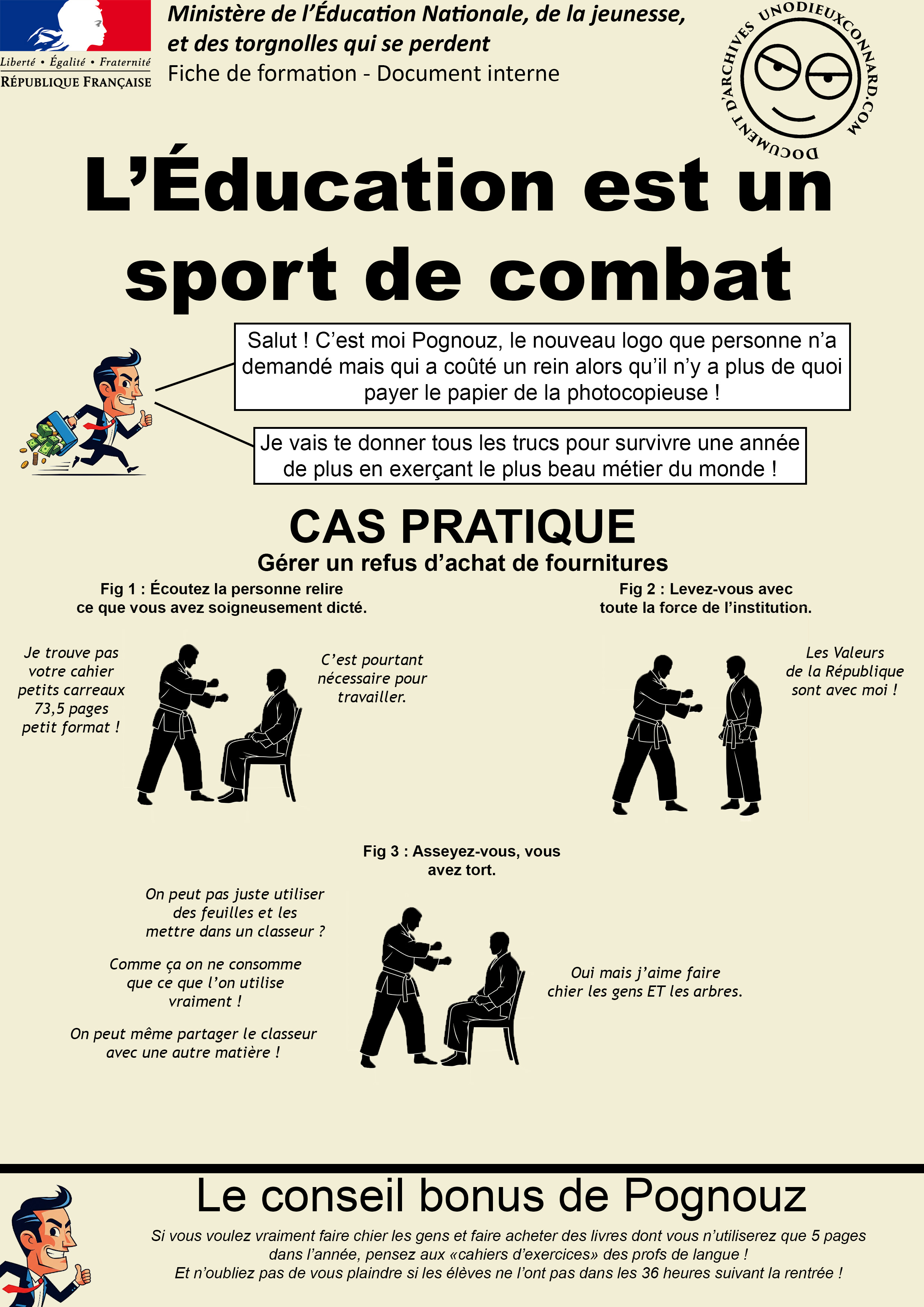 Liberté • Égalité • Fraternité
RÉPUBLIQUE FRANÇAISE

Ministère de l'Éducation Nationale, de la jeunesse, et des torgnolles qui se perdent
Fiche de formation - Document interne

DOCUMENT D'ARCHIVES UNODIEUXCONNARD.COM

L'Éducation est un sport de combat

Salut ! C'est moi Pognouz, le nouveau logo que personne n'a demandé mais qui a coûté un rein alors qu'il n'y a plus de quoi payer le papier de la photocopieuse !

Je vais te donner tous les trucs pour survivre une année de plus en exerçant le plus beau métier du monde !

CAS PRATIQUE
Gérer un refus d'achat de fournitures

Fig 1 : Écoutez la personne relire ce que vous avez soigneusement dicté.

Je trouve pas votre cahier petits carreaux 73,5 pages petit format !

C'est pourtant nécessaire pour travailler.

Fig 2 : Levez-vous avec toute la force de l'institution.

Les Valeurs de la République sont avec moi !

Fig 3 : Asseyez-vous, vous avez tort.

On peut pas juste utiliser des feuilles et les mettre dans un classeur ?

Comme ça on ne consomme que ce que l'on utilise vraiment !

On peut même partager le classeur avec une autre matière !

Oui mais j'aime faire chier les gens ET les arbres.

Le conseil bonus de Pognouz

Si vous voulez vraiment faire chier les gens et faire acheter des livres dont vous n'utiliserez que 5 pages dans l'année, pensez aux «cahiers d'exercices» des profs de langue !
Et n'oubliez pas de vous plaindre si les élèves ne l'ont pas dans les 36 heures suivant la rentrée !